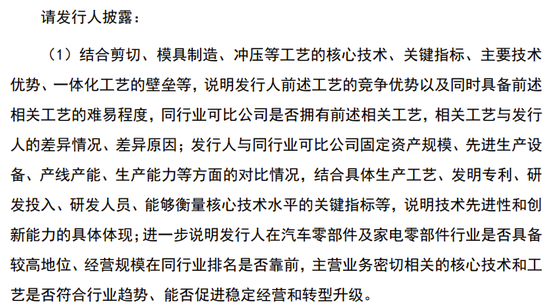 请发行人披露：

（1）结合剪切、模具制造、冲压等工艺的核心技术、关键指标、主要技术优势、一体化工艺的壁垒等，说明发行人前述工艺的竞争优势以及同时具备前述相关工艺的难易程度，同行业可比公司是否拥有前述相关工艺，相关工艺与发行人的差异情况、差异原因；发行人与同行业可比公司固定资产规模、先进生产设备、产线产能、生产能力等方面的对比情况，结合具体生产工艺、发明专利、研发投入、研发人员、能够衡量核心技术水平的关键指标等，说明技术先进性和创新能力的具体体现；进一步说明发行人在汽车零部件及家电零部件行业是否具备较高地位、经营规模在同行业排名是否靠前，主营业务密切相关的核心技术和工艺是否符合行业趋势、能否促进稳定经营和转型升级。